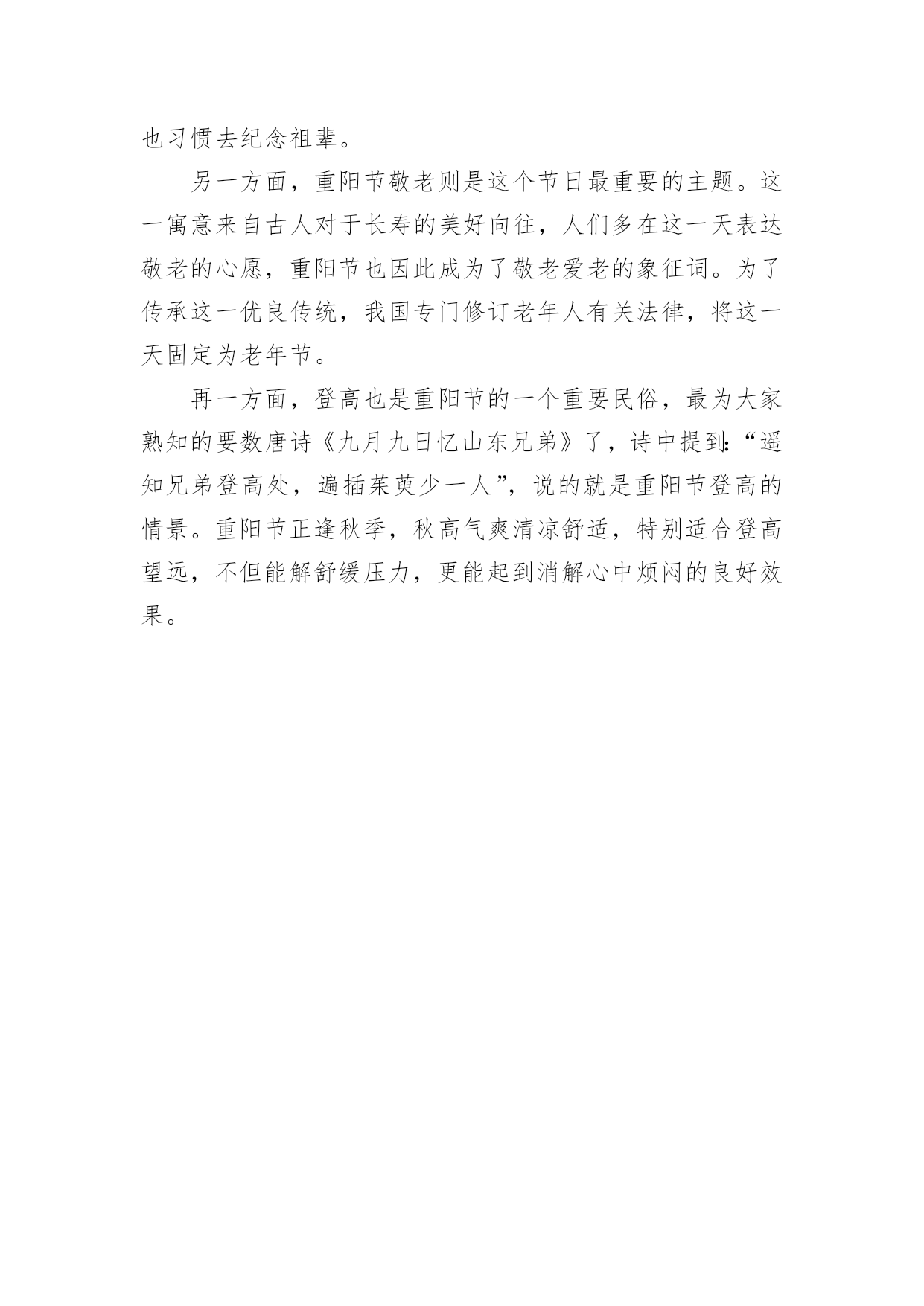 也习惯去纪念祖辈。

另一方面，重阳节敬老则是这个节日最重要的主题。这一寓意来自古人对于长寿的美好向往，人们多在这一天表达敬老的心愿，重阳节也因此成为了敬老爱老的象征词。为了传承这一优良传统，我国专门修订老年人有关法律，将这一天固定为老年节。

再一方面，登高也是重阳节的一个重要民俗，最为大家熟知的要数唐诗《九月九日忆山东兄弟》了，诗中提到：“遥知兄弟登高处，遍插茱萸少一人”，说的就是重阳节登高的情景。重阳节正逢秋季，秋高气爽清凉舒适，特别适合登高望远，不但能解舒缓压力，更能起到消解心中烦闷的良好效果。